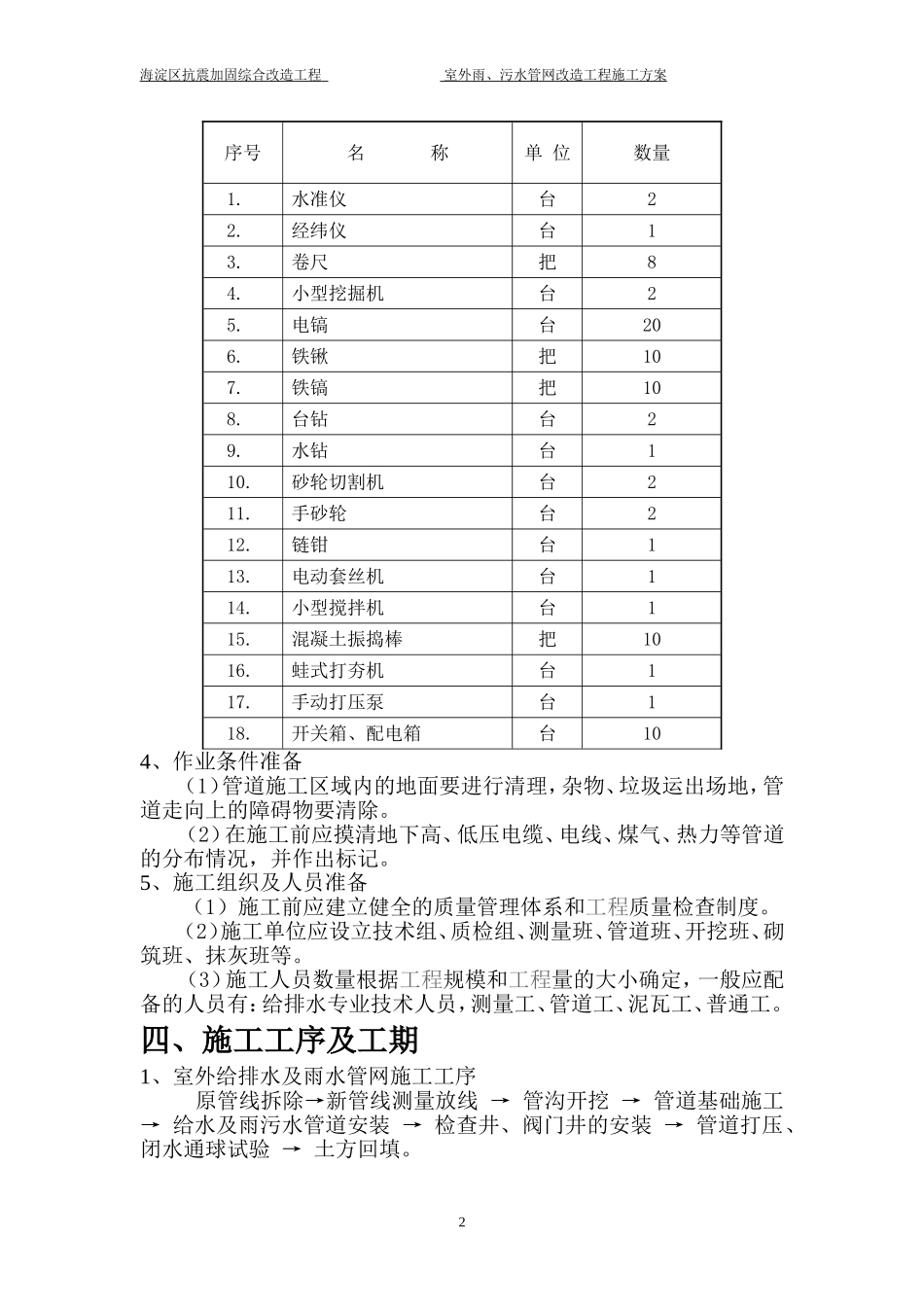 海淀区抗震加固综合改造工程 室外雨、污水管网改造工程施工方案

| 序号 | 名　　　称 | 单 位 | 数量 |
|---|---|---|---|
| 1. | 水准仪 | 台 | 2 |
| 2. | 经纬仪 | 台 | 1 |
| 3. | 卷尺 | 把 | 8 |
| 4. | 小型挖掘机 | 台 | 2 |
| 5. | 电镐 | 台 | 20 |
| 6. | 铁锹 | 把 | 10 |
| 7. | 铁镐 | 把 | 10 |
| 8. | 台钻 | 台 | 2 |
| 9. | 水钻 | 台 | 1 |
| 10. | 砂轮切割机 | 台 | 2 |
| 11. | 手砂轮 | 台 | 2 |
| 12. | 链钳 | 台 | 1 |
| 13. | 电动套丝机 | 台 | 1 |
| 14. | 小型搅拌机 | 台 | 1 |
| 15. | 混凝土振捣棒 | 把 | 10 |
| 16. | 蛙式打夯机 | 台 | 1 |
| 17. | 手动打压泵 | 台 | 1 |
| 18. | 开关箱、配电箱 | 台 | 10 |

4、作业条件准备
（1）管道施工区域内的地面要进行清理，杂物、垃圾运出场地，管道走向上的障碍物要清除。
（2）在施工前应摸清地下高、低压电缆、电线、煤气、热力等管道的分布情况，并作出标记。
5、施工组织及人员准备
（1）施工前应建立健全的质量管理体系和工程质量检查制度。
（2）施工单位应设立技术组、质检组、测量班、管道班、开挖班、砌筑班、抹灰班等。
（3）施工人员数量根据工程规模和工程量的大小确定，一般应配备的人员有：给排水专业技术人员，测量工、管道工、泥瓦工、普通工。
四、施工工序及工期
1、室外给排水及雨水管网施工工序
原管线拆除→新管线测量放线 → 管沟开挖 → 管道基础施工 → 给水及雨污水管道安装 → 检查井、阀门井的安装 → 管道打压、闭水通球试验 → 土方回填。

2